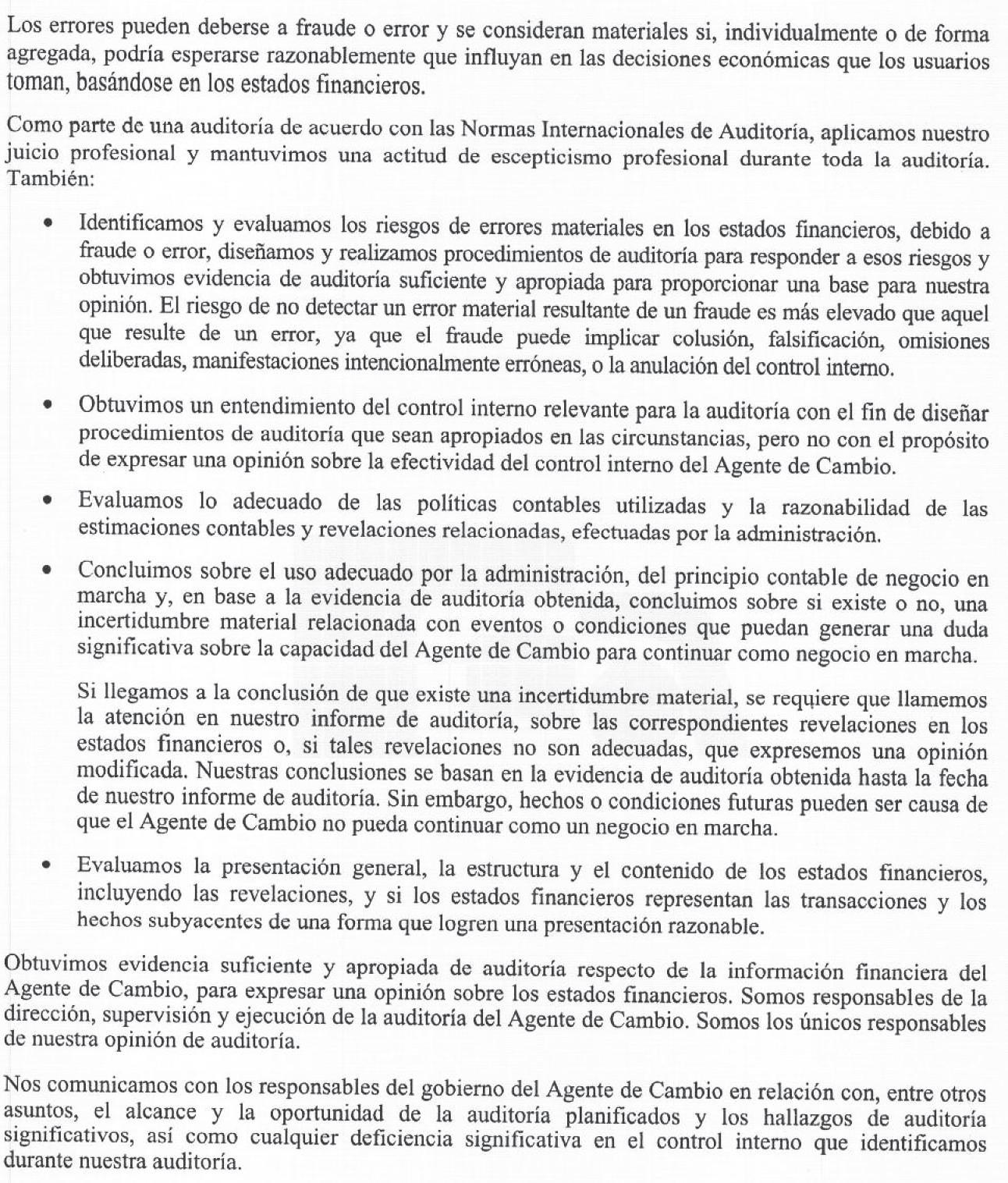 Los errores pueden deberse a fraude o error y se consideran materiales si, individualmente o de forma agregada, podría esperarse razonablemente que influyan en las decisiones económicas que los usuarios toman, basándose en los estados financieros.

Como parte de una auditoría de acuerdo con las Normas Internacionales de Auditoría, aplicamos nuestro juicio profesional y mantuvimos una actitud de escepticismo profesional durante toda la auditoría. También:

• Identificamos y evaluamos los riesgos de errores materiales en los estados financieros, debido a fraude o error, diseñamos y realizamos procedimientos de auditoría para responder a esos riesgos y obtuvimos evidencia de auditoría suficiente y apropiada para proporcionar una base para nuestra opinión. El riesgo de no detectar un error material resultante de un fraude es más elevado que aquel que resulte de un error, ya que el fraude puede implicar colusión, falsificación, omisiones deliberadas, manifestaciones intencionalmente erróneas, o la anulación del control interno.

• Obtuvimos un entendimiento del control interno relevante para la auditoría con el fin de diseñar procedimientos de auditoría que sean apropiados en las circunstancias, pero no con el propósito de expresar una opinión sobre la efectividad del control interno del Agente de Cambio.

• Evaluamos lo adecuado de las políticas contables utilizadas y la razonabilidad de las estimaciones contables y revelaciones relacionadas, efectuadas por la administración.

• Concluimos sobre el uso adecuado por la administración, del principio contable de negocio en marcha y, en base a la evidencia de auditoría obtenida, concluimos sobre si existe o no, una incertidumbre material relacionada con eventos o condiciones que puedan generar una duda significativa sobre la capacidad del Agente de Cambio para continuar como negocio en marcha.

Si llegamos a la conclusión de que existe una incertidumbre material, se requiere que llamemos la atención en nuestro informe de auditoría, sobre las correspondientes revelaciones en los estados financieros o, si tales revelaciones no son adecuadas, que expresemos una opinión modificada. Nuestras conclusiones se basan en la evidencia de auditoría obtenida hasta la fecha de nuestro informe de auditoría. Sin embargo, hechos o condiciones futuras pueden ser causa de que el Agente de Cambio no pueda continuar como un negocio en marcha.

• Evaluamos la presentación general, la estructura y el contenido de los estados financieros, incluyendo las revelaciones, y si los estados financieros representan las transacciones y los hechos subyacentes de una forma que logren una presentación razonable.

Obtuvimos evidencia suficiente y apropiada de auditoría respecto de la información financiera del Agente de Cambio, para expresar una opinión sobre los estados financieros. Somos responsables de la dirección, supervisión y ejecución de la auditoría del Agente de Cambio. Somos los únicos responsables de nuestra opinión de auditoría.

Nos comunicamos con los responsables del gobierno del Agente de Cambio en relación con, entre otros asuntos, el alcance y la oportunidad de la auditoría planificados y los hallazgos de auditoría significativos, así como cualquier deficiencia significativa en el control interno que identificamos durante nuestra auditoría.